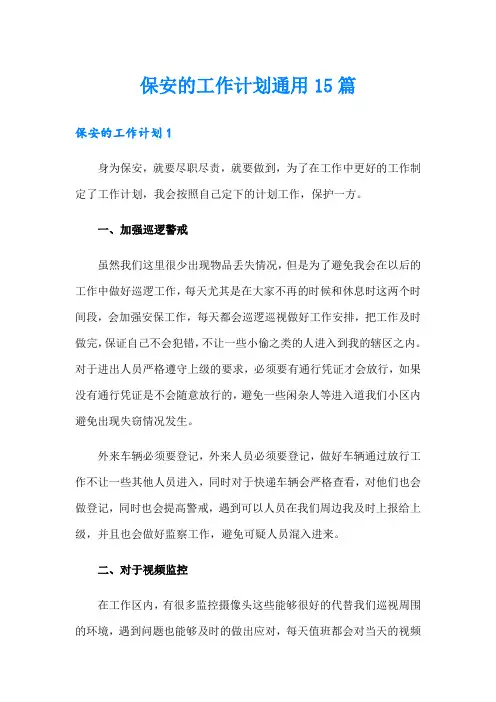 保安的工作计划通用15篇

保安的工作计划1

身为保安，就要尽职尽责，就要做到，为了在工作中更好的工作制定了工作计划，我会按照自己定下的计划工作，保护一方。

一、加强巡逻警戒

虽然我们这里很少出现物品丢失情况，但是为了避免我会在以后的工作中做好巡逻工作，每天尤其是在大家不再的时候和休息时这两个时间段，会加强安保工作，每天都会巡逻巡视做好工作安排，把工作及时做完，保证自己不会犯错，不让一些小偷之类的人进入到我的辖区之内。对于进出人员严格遵守上级的要求，必须要有通行凭证才会放行，如果没有通行凭证是不会随意放行的，避免一些闲杂人等进入道我们小区内避免出现失窃情况发生。

外来车辆必须要登记，外来人员必须要登记，做好车辆通过放行工作不让一些其他人员进入，同时对于快递车辆会严格查看，对他们也会做登记，同时也会提高警戒，遇到可以人员在我们周边我及时上报给上级，并且也会做好监察工作，避免可疑人员混入进来。

二、对于视频监控

在工作区内，有很多监控摄像头这些能够很好的代替我们巡视周围的环境，遇到问题也能够及时的做出应对，每天值班都会对当天的视频